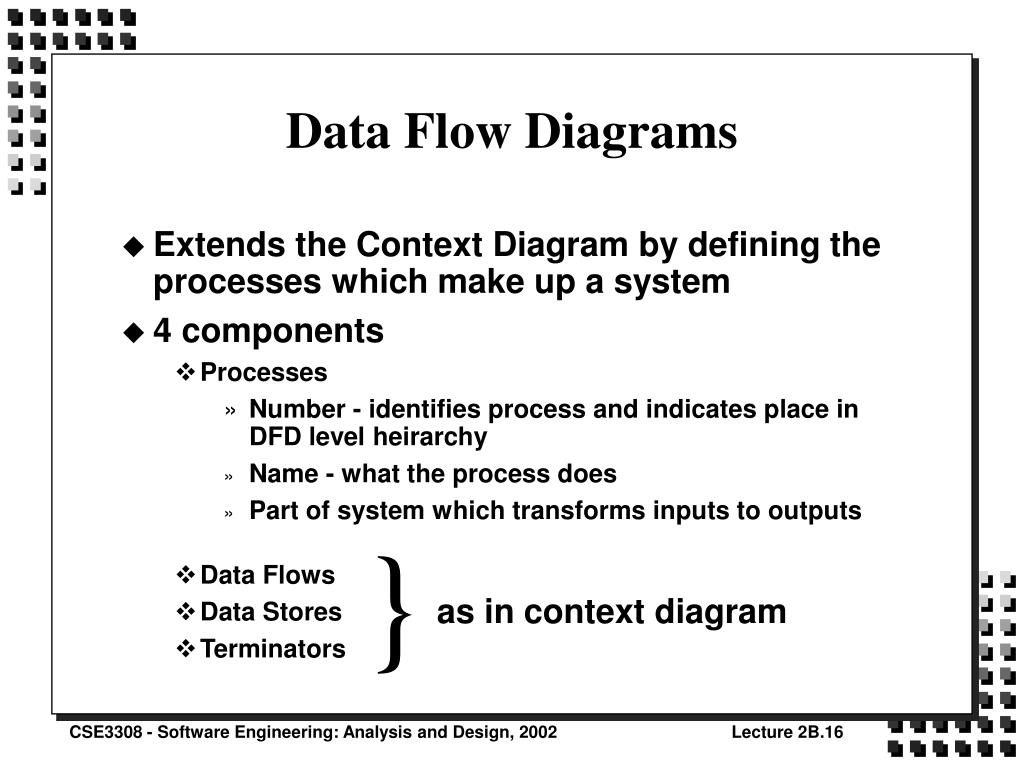 Data Flow Diagrams

◆ Extends the Context Diagram by defining the processes which make up a system

◆ 4 components

❖ Processes

» Number - identifies process and indicates place in DFD level heirarchy

» Name - what the process does

» Part of system which transforms inputs to outputs

❖ Data Flows

❖ Data Stores

❖ Terminators

} as in context diagram

CSE3308 - Software Engineering: Analysis and Design, 2002

Lecture 2B.16